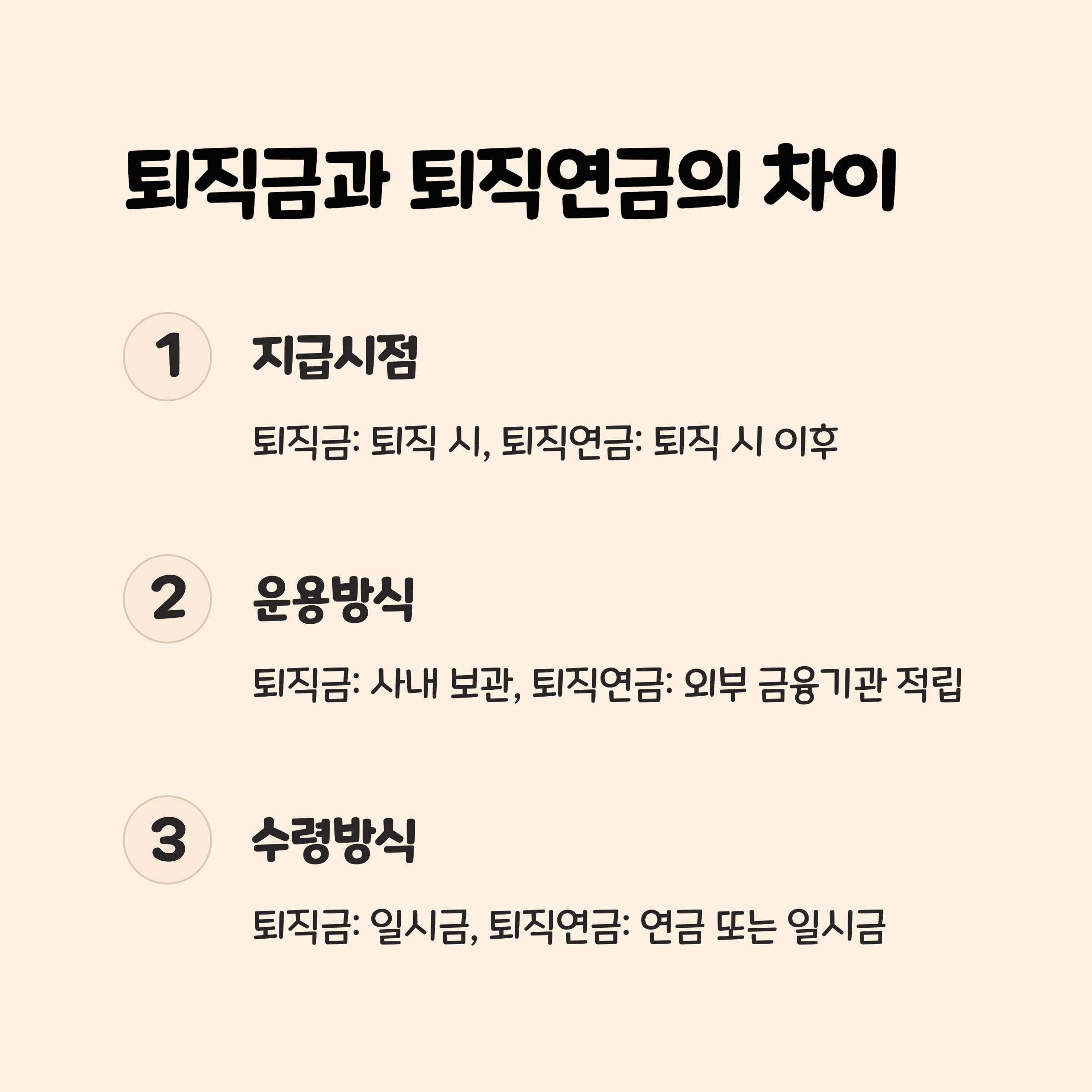 퇴직금과 퇴직연금의 차이

1

지급시점

퇴직금: 퇴직 시, 퇴직연금: 퇴직 시 이후

2

운용방식

퇴직금: 사내 보관, 퇴직연금: 외부 금융기관 적립

3

수령방식

퇴직금: 일시금, 퇴직연금: 연금 또는 일시금